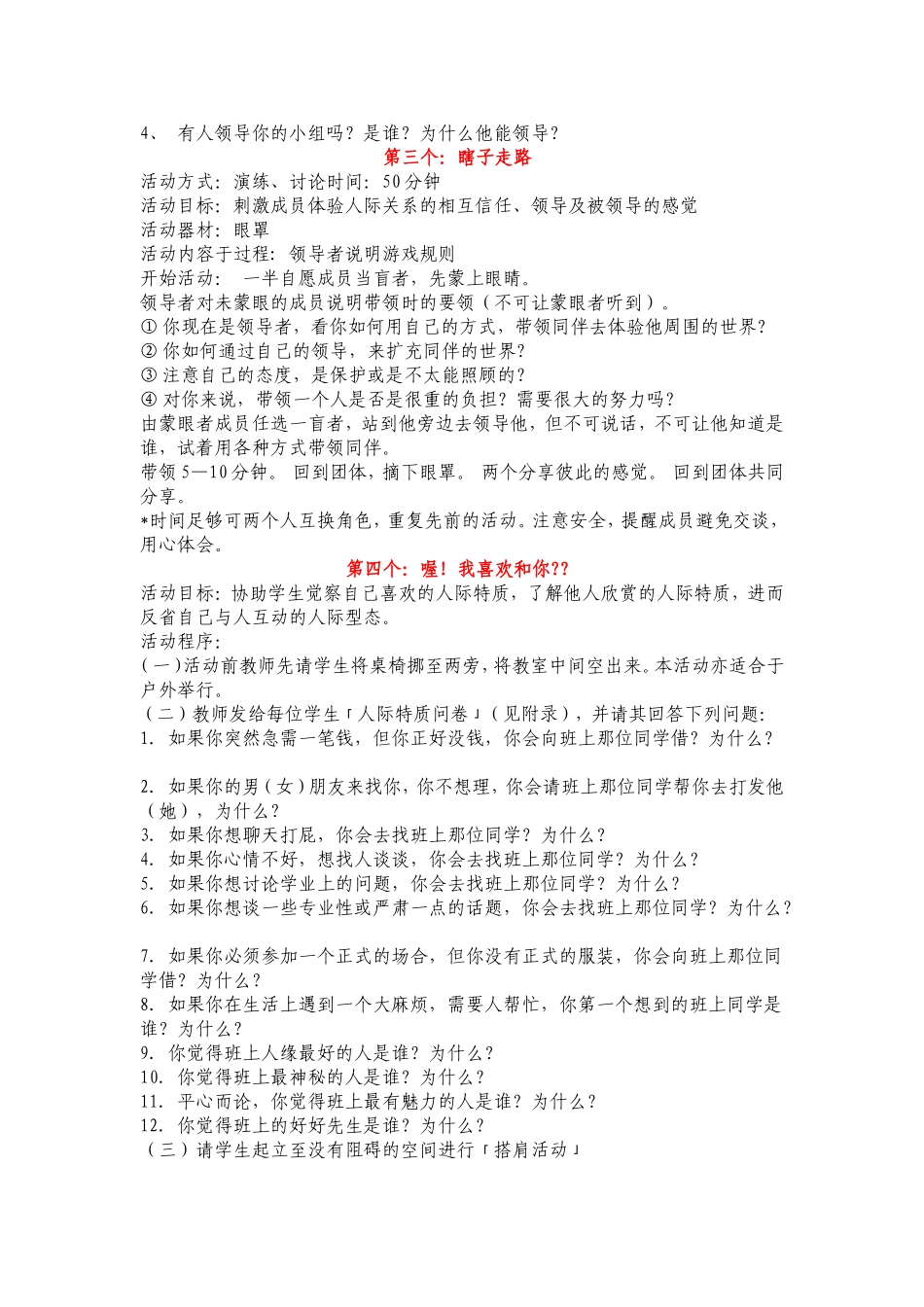 4、 有人领导你的小组吗？是谁？为什么他能领导？

第三个：瞎子走路

活动方式：演练、讨论时间：50 分钟
活动目标：刺激成员体验人际关系的相互信任、领导及被领导的感觉
活动器材：眼罩
活动内容于过程：领导者说明游戏规则
开始活动： 一半自愿成员当盲者，先蒙上眼睛。
领导者对未蒙眼的成员说明带领时的要领（不可让蒙眼者听到）。
① 你现在是领导者，看你如何用自己的方式，带领同伴去体验他周围的世界？
② 你如何通过自己的领导，来扩充同伴的世界？
③ 注意自己的态度，是保护或是不太能照顾的？
④ 对你来说，带领一个人是否是很重的负担？需要很大的努力吗？
由蒙眼者成员任选一盲者，站到他旁边去领导他，但不可说话，不可让他知道是谁，试着用各种方式带领同伴。
带领 5—10 分钟。 回到团体，摘下眼罩。 两个分享彼此的感觉。 回到团体共同分享。
*时间足够可两个人互换角色，重复先前的活动。注意安全，提醒成员避免交谈，用心体会。

第四个：喔！我喜欢和你??

活动目标：协助学生觉察自己喜欢的人际特质，了解他人欣赏的人际特质，进而反省自己与人互动的人际型态。
活动程序：
（一）活动前教师先请学生将桌椅挪至两旁，将教室中间空出来。本活动亦适合于户外举行。
（二）教师发给每位学生「人际特质问卷」（见附录），并请其回答下列问题：
1. 如果你突然急需一笔钱，但你正好没钱，你会向班上那位同学借？为什么？

2. 如果你的男（女）朋友来找你，你不想理，你会请班上那位同学帮你去打发他（她），为什么？
3. 如果你想聊天打屁，你会去找班上那位同学？为什么？
4. 如果你心情不好，想找人谈谈，你会去找班上那位同学？为什么？
5. 如果你想讨论学业上的问题，你会去找班上那位同学？为什么？
6. 如果你想谈一些专业性或严肃一点的话题，你会去找班上那位同学？为什么？

7. 如果你必须参加一个正式的场合，但你没有正式的服装，你会向班上那位同学借？为什么？
8. 如果你在生活上遇到一个大麻烦，需要人帮忙，你第一个想到的班上同学是谁？为什么？
9. 你觉得班上人缘最好的人是谁？为什么？
10. 你觉得班上最神秘的人是谁？为什么？
11. 平心而论，你觉得班上最有魅力的人是谁？为什么？
12. 你觉得班上的好好先生是谁？为什么？
（三）请学生起立至没有阻碍的空间进行「搭肩活动」